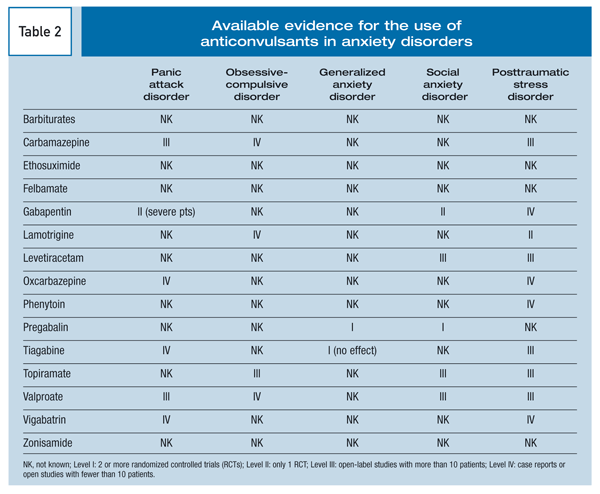 Table 2

Available evidence for the use of anticonvulsants in anxiety disorders

| | Panic attack disorder | Obsessive-compulsive disorder | Generalized anxiety disorder | Social anxiety disorder | Posttraumatic stress disorder |
|---|---|---|---|---|---|
| Barbiturates | NK | NK | NK | NK | NK |
| Carbamazepine | III | IV | NK | NK | III |
| Ethosuximide | NK | NK | NK | NK | NK |
| Felbamate | NK | NK | NK | NK | NK |
| Gabapentin | II (severe pts) | NK | NK | II | IV |
| Lamotrigine | NK | IV | NK | NK | II |
| Levetiracetam | NK | NK | NK | III | III |
| Oxcarbazepine | IV | NK | NK | NK | IV |
| Phenytoin | NK | NK | NK | NK | IV |
| Pregabalin | NK | NK | I | I | NK |
| Tiagabine | IV | NK | I (no effect) | NK | III |
| Topiramate | NK | III | NK | III | III |
| Valproate | III | IV | NK | III | III |
| Vigabatrin | IV | NK | NK | NK | IV |
| Zonisamide | NK | NK | NK | NK | NK |

NK, not known; Level I: 2 or more randomized controlled trials (RCTs); Level II: only 1 RCT; Level III: open-label studies with more than 10 patients; Level IV: case reports or open studies with fewer than 10 patients.